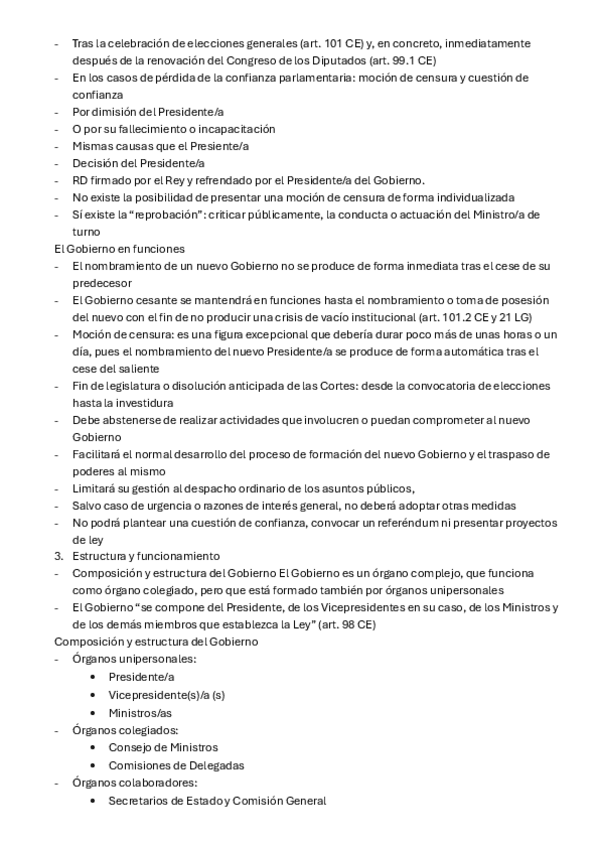 - Tras la celebración de elecciones generales (art. 101 CE) y, en concreto, inmediatamente después de la renovación del Congreso de los Diputados (art. 99.1 CE)
- En los casos de pérdida de la confianza parlamentaria: moción de censura y cuestión de confianza
- Por dimisión del Presidente/a
- O por su fallecimiento o incapacitación
- Mismas causas que el Presiente/a
- Decisión del Presidente/a
- RD firmado por el Rey y refrendado por el Presidente/a del Gobierno.
- No existe la posibilidad de presentar una moción de censura de forma individualizada
- Sí existe la "reprobación": criticar públicamente, la conducta o actuación del Ministro/a de turno

El Gobierno en funciones
- El nombramiento de un nuevo Gobierno no se produce de forma inmediata tras el cese de su predecesor
- El Gobierno cesante se mantendrá en funciones hasta el nombramiento o toma de posesión del nuevo con el fin de no producir una crisis de vacío institucional (art. 101.2 CE y 21 LG)
- Moción de censura: es una figura excepcional que debería durar poco más de unas horas o un día, pues el nombramiento del nuevo Presidente/a se produce de forma automática tras el cese del saliente
- Fin de legislatura o disolución anticipada de las Cortes: desde la convocatoria de elecciones hasta la investidura
- Debe abstenerse de realizar actividades que involucren o puedan comprometer al nuevo Gobierno
- Facilitará el normal desarrollo del proceso de formación del nuevo Gobierno y el traspaso de poderes al mismo
- Limitará su gestión al despacho ordinario de los asuntos públicos,
- Salvo caso de urgencia o razones de interés general, no deberá adoptar otras medidas
- No podrá plantear una cuestión de confianza, convocar un referéndum ni presentar proyectos de ley

3. Estructura y funcionamiento
- Composición y estructura del Gobierno El Gobierno es un órgano complejo, que funciona como órgano colegiado, pero que está formado también por órganos unipersonales
- El Gobierno "se compone del Presidente, de los Vicepresidentes en su caso, de los Ministros y de los demás miembros que establezca la Ley" (art. 98 CE)

Composición y estructura del Gobierno
- Órganos unipersonales:
  • Presidente/a
  • Vicepresidente(s)/a (s)
  • Ministros/as
- Órganos colegiados:
  • Consejo de Ministros
  • Comisiones de Delegadas
- Órganos colaboradores:
  • Secretarios de Estado y Comisión General